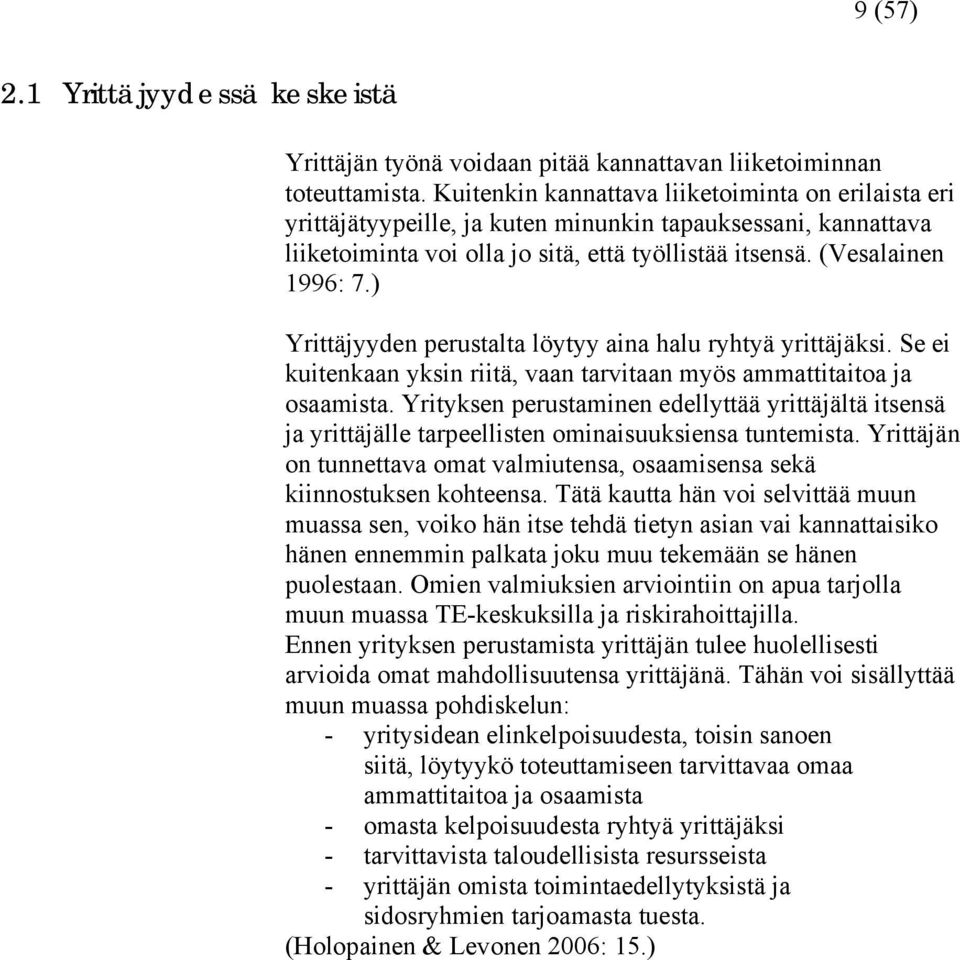 9 (57)

2.1 Yrittäjyydessä keskeistä

Yrittäjän työnä voidaan pitää kannattavan liiketoiminnan toteuttamista. Kuitenkin kannattava liiketoiminta on erilaista eri yrittäjätyypeille, ja kuten minunkin tapauksessani, kannattava liiketoiminta voi olla jo sitä, että työllistää itsensä. (Vesalainen 1996: 7.)

Yrittäjyyden perustalta löytyy aina halu ryhtyä yrittäjäksi. Se ei kuitenkaan yksin riitä, vaan tarvitaan myös ammattitaitoa ja osaamista. Yrityksen perustaminen edellyttää yrittäjältä itsensä ja yrittäjälle tarpeellisten ominaisuuksiensa tuntemista. Yrittäjän on tunnettava omat valmiutensa, osaamisensa sekä kiinnostuksen kohteensa. Tätä kautta hän voi selvittää muun muassa sen, voiko hän itse tehdä tietyn asian vai kannattaisiko hänen ennemmin palkata joku muu tekemään se hänen puolestaan. Omien valmiuksien arviointiin on apua tarjolla muun muassa TE-keskuksilla ja riskirahoittajilla.
Ennen yrityksen perustamista yrittäjän tulee huolellisesti arvioida omat mahdollisuutensa yrittäjänä. Tähän voi sisällyttää muun muassa pohdiskelun:
- yritysidean elinkelpoisuudesta, toisin sanoen siitä, löytyykö toteuttamiseen tarvittavaa omaa ammattitaitoa ja osaamista
- omasta kelpoisuudesta ryhtyä yrittäjäksi
- tarvittavista taloudellisista resursseista
- yrittäjän omista toimintaedellytyksistä ja sidosryhmien tarjoamasta tuesta.
(Holopainen & Levonen 2006: 15.)